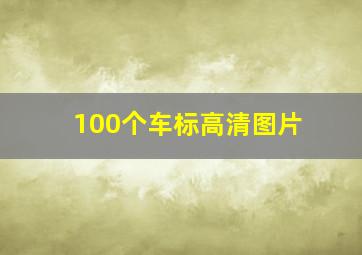 100个车标高清图片